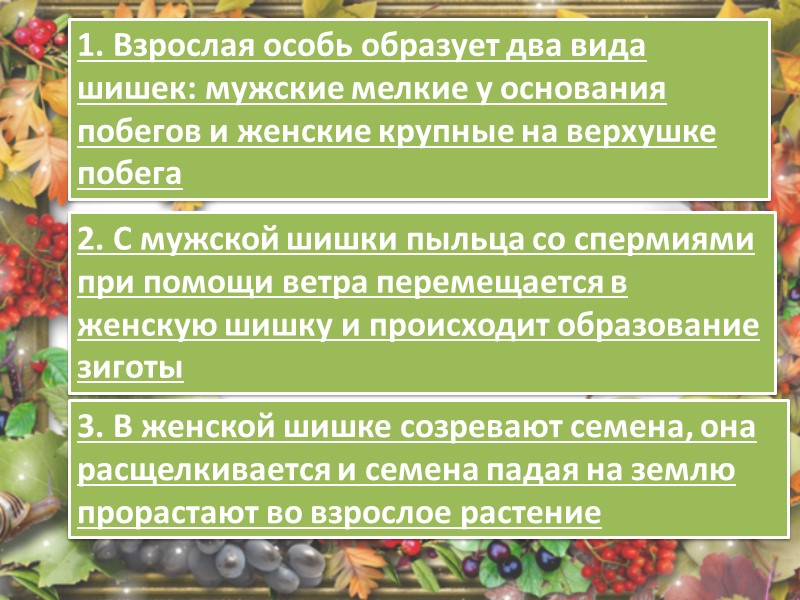 1. Взрослая особь образует два вида шишек: мужские мелкие у основания побегов и женские крупные на верхушке побега

2. С мужской шишки пыльца со спермиями при помощи ветра перемещается в женскую шишку и происходит образование зиготы

3. В женской шишке созревают семена, она расщелкивается и семена падая на землю прорастают во взрослое растение